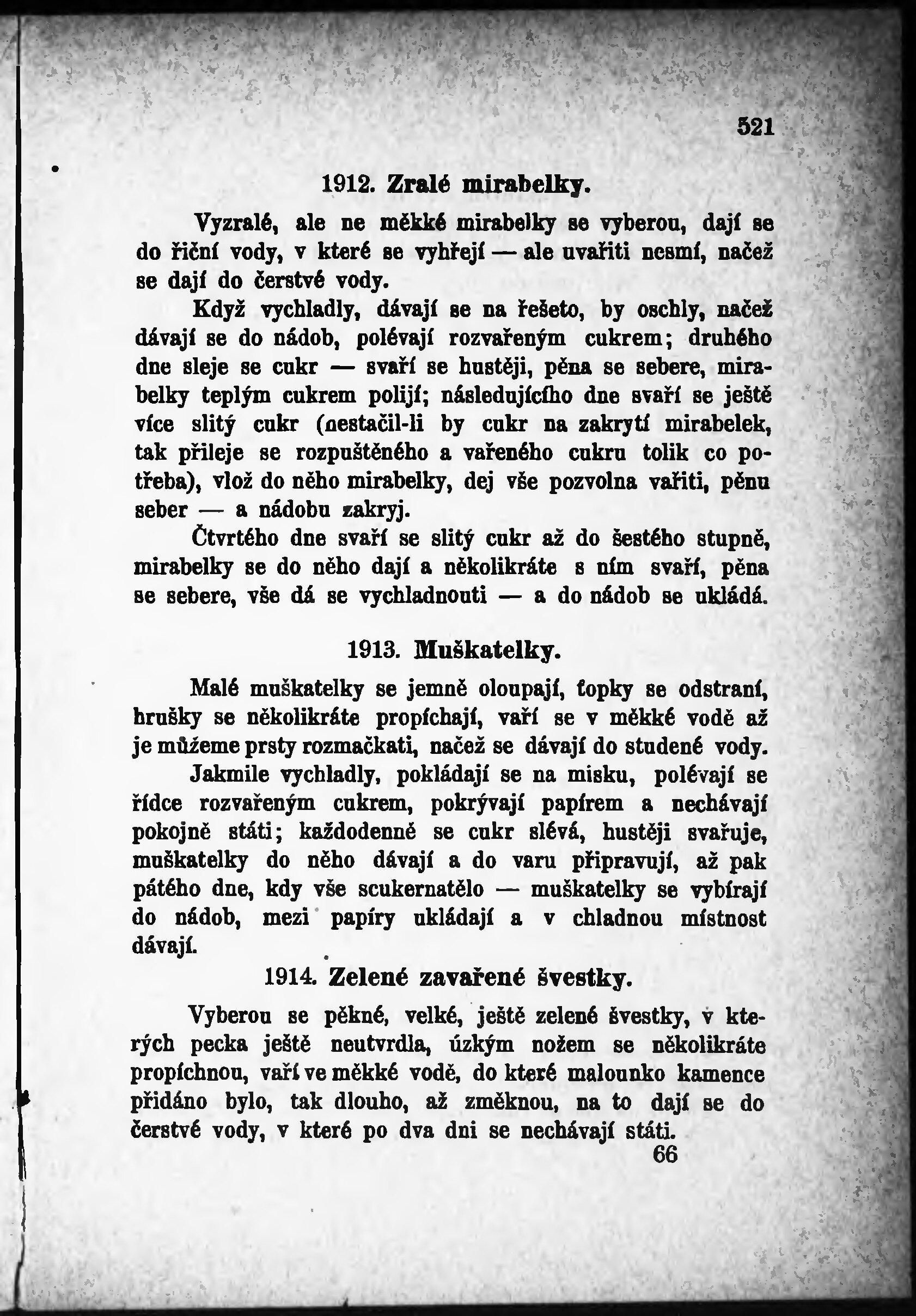 521

1912. Zralé mirabelky.

Vyzralé, ale ne měkké mirabelky se vyberou, dají se do říční vody, v které se vyhřejí — ale uvařiti nesmí, načež se dají do čerstvé vody.

Když vychladly, dávají se na řešeto, by oschly, načež dávají se do nádob, polévají rozvařeným cukrem; druhého dne sleje se cukr — svaří se hustěji, pěna se sebere, mirabelky teplým cukrem polijí; následujícího dne svaří se ještě více slitý cukr (nestačil-li by cukr na zakrytí mirabelek, tak přileje se rozpuštěného a vařeného cukru tolik co potřeba), vlož do něho mirabelky, dej vše pozvolna vařiti, pěnu seber — a nádobu zakryj.

Čtvrtého dne svaří se slitý cukr až do šestého stupně, mirabelky se do něho dají a několikráte s ním svaří, pěna se sebere, vše dá se vychladnouti — a do nádob se ukládá.

1913. Muškatelky.

Malé muškatelky se jemně oloupají, ťopky se odstraní, hrušky se několikráte propíchají, vaří se v měkké vodě až je můžeme prsty rozmačkati, načež se dávají do studené vody.

Jakmile vychladly, pokládají se na misku, polévají se řídce rozvařeným cukrem, pokrývají papírem a nechávají pokojně státi; každodenně se cukr slévá, hustěji svařuje, muškatelky do něho dávají a do varu připravují, až pak pátého dne, kdy vše scukernatělo — muškatelky se vybírají do nádob, mezi papíry ukládají a v chladnou místnost dávají.

1914. Zelené zavařené švestky.

Vyberou se pěkné, velké, ještě zelené švestky, v kterých pecka ještě neutvrdla, úzkým nožem se několikráte propíchnou, vaří ve měkké vodě, do které malounko kamence přidáno bylo, tak dlouho, až změknou, na to dají se do čerstvé vody, v které po dva dni se nechávají státi.

66